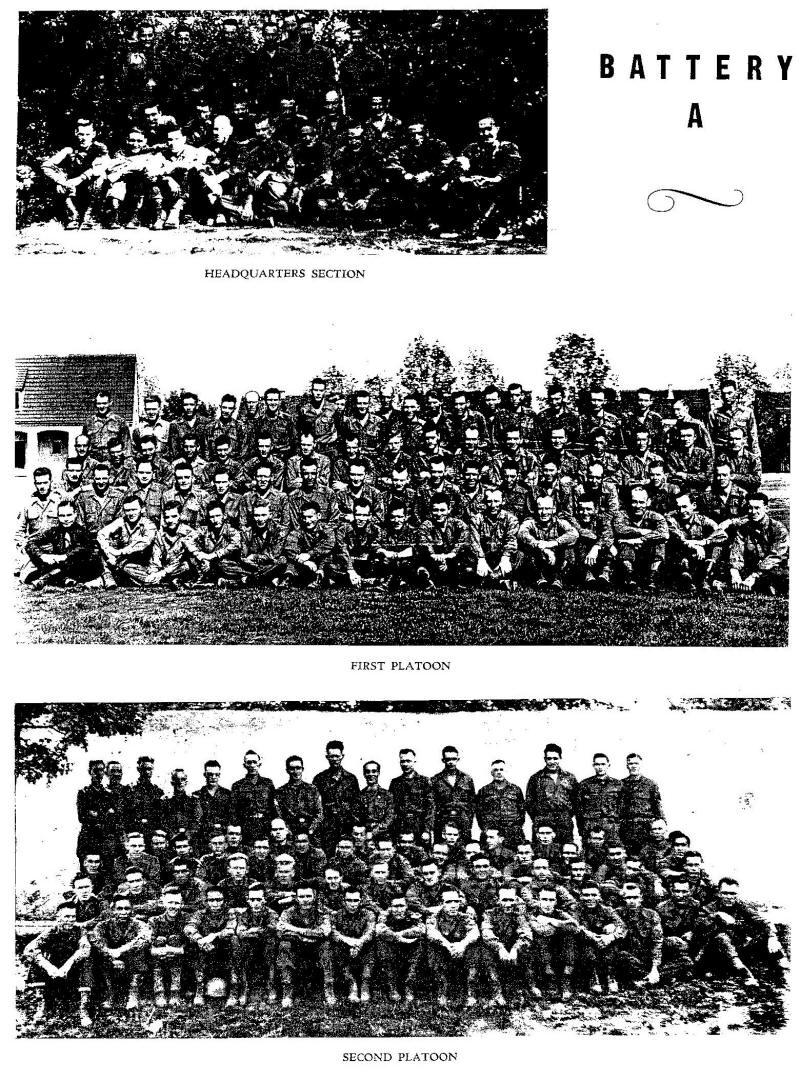 BATTERY
A

HEADQUARTERS SECTION

FIRST PLATOON

SECOND PLATOON